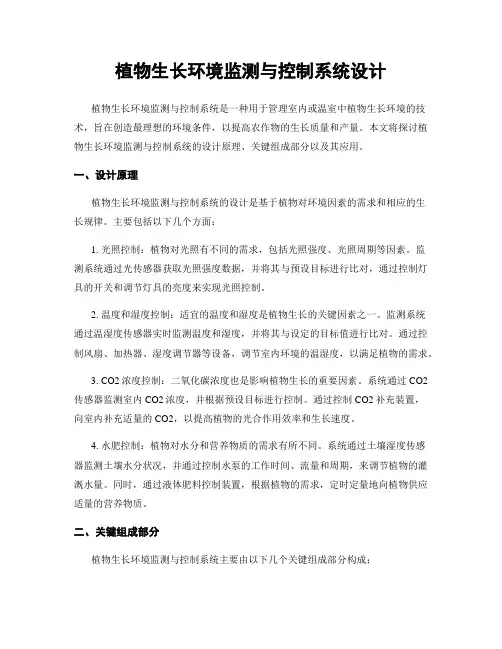 植物生长环境监测与控制系统设计

植物生长环境监测与控制系统是一种用于管理室内或温室中植物生长环境的技术，旨在创造最理想的环境条件，以提高农作物的生长质量和产量。本文将探讨植物生长环境监测与控制系统的设计原理、关键组成部分以及其应用。

一、设计原理

植物生长环境监测与控制系统的设计是基于植物对环境因素的需求和相应的生长规律。主要包括以下几个方面：

1. 光照控制：植物对光照有不同的需求，包括光照强度、光照周期等因素。监测系统通过光传感器获取光照强度数据，并将其与预设目标进行比对，通过控制灯具的开关和调节灯具的亮度来实现光照控制。

2. 温度和湿度控制：适宜的温度和湿度是植物生长的关键因素之一。监测系统通过温湿度传感器实时监测温度和湿度，并将其与设定的目标值进行比对。通过控制风扇、加热器、湿度调节器等设备，调节室内环境的温湿度，以满足植物的需求。

3. CO2 浓度控制：二氧化碳浓度也是影响植物生长的重要因素。系统通过 CO2 传感器监测室内 CO2 浓度，并根据预设目标进行控制。通过控制 CO2 补充装置，向室内补充适量的 CO2，以提高植物的光合作用效率和生长速度。

4. 水肥控制：植物对水分和营养物质的需求有所不同。系统通过土壤湿度传感器监测土壤水分状况，并通过控制水泵的工作时间、流量和周期，来调节植物的灌溉水量。同时，通过液体肥料控制装置，根据植物的需求，定时定量地向植物供应适量的营养物质。

二、关键组成部分

植物生长环境监测与控制系统主要由以下几个关键组成部分构成：